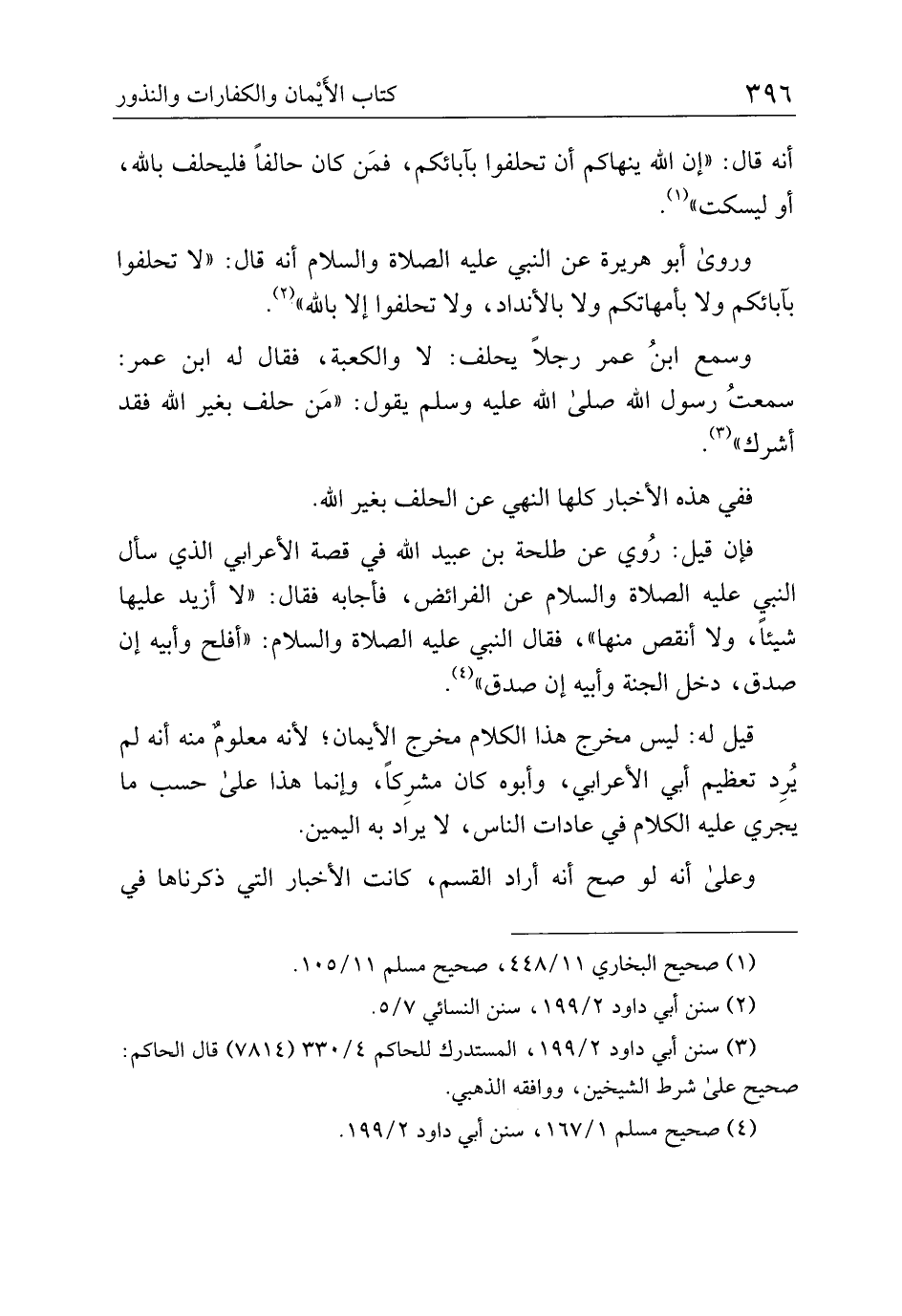 ٣٩٦ كتاب الأَيْمان والكفارات والنذور

أنه قال: «إن الله ينهاكم أن تحلفوا بآبائكم، فمَن كان حالفاً فليحلف بالله، أو ليسكت»$^{(١)}$.

وروىٰ أبو هريرة عن النبي عليه الصلاة والسلام أنه قال: «لا تحلفوا بآبائكم ولا بأمهاتكم ولا بالأنداد، ولا تحلفوا إلا بالله»$^{(٢)}$.

وسمع ابنُ عمر رجلاً يحلف: لا والكعبة، فقال له ابن عمر: سمعتُ رسول الله صلىٰ الله عليه وسلم يقول: «مَن حلف بغير الله فقد أشرك»$^{(٣)}$.

ففي هذه الأخبار كلها النهي عن الحلف بغير الله.

فإن قيل: رُوي عن طلحة بن عبيد الله في قصة الأعرابي الذي سأل النبي عليه الصلاة والسلام عن الفرائض، فأجابه فقال: «لا أزيد عليها شيئاً، ولا أنقص منها»، فقال النبي عليه الصلاة والسلام: «أفلح وأبيه إن صدق، دخل الجنة وأبيه إن صدق»$^{(٤)}$.

قيل له: ليس مخرج هذا الكلام مخرج الأيمان؛ لأنه معلومٌ منه أنه لم يُرِد تعظيم أبي الأعرابي، وأبوه كان مشركاً، وإنما هذا علىٰ حسب ما يجري عليه الكلام في عادات الناس، لا يراد به اليمين.

وعلىٰ أنه لو صح أنه أراد القسم، كانت الأخبار التي ذكرناها في

(١) صحيح البخاري ٤٤٨/١١، صحيح مسلم ١٠٥/١١.
(٢) سنن أبي داود ١٩٩/٢، سنن النسائي ٥/٧.
(٣) سنن أبي داود ١٩٩/٢، المستدرك للحاكم ٣٣٠/٤ (٧٨١٤) قال الحاكم: صحيح علىٰ شرط الشيخين، ووافقه الذهبي.
(٤) صحيح مسلم ١٦٧/١، سنن أبي داود ١٩٩/٢.